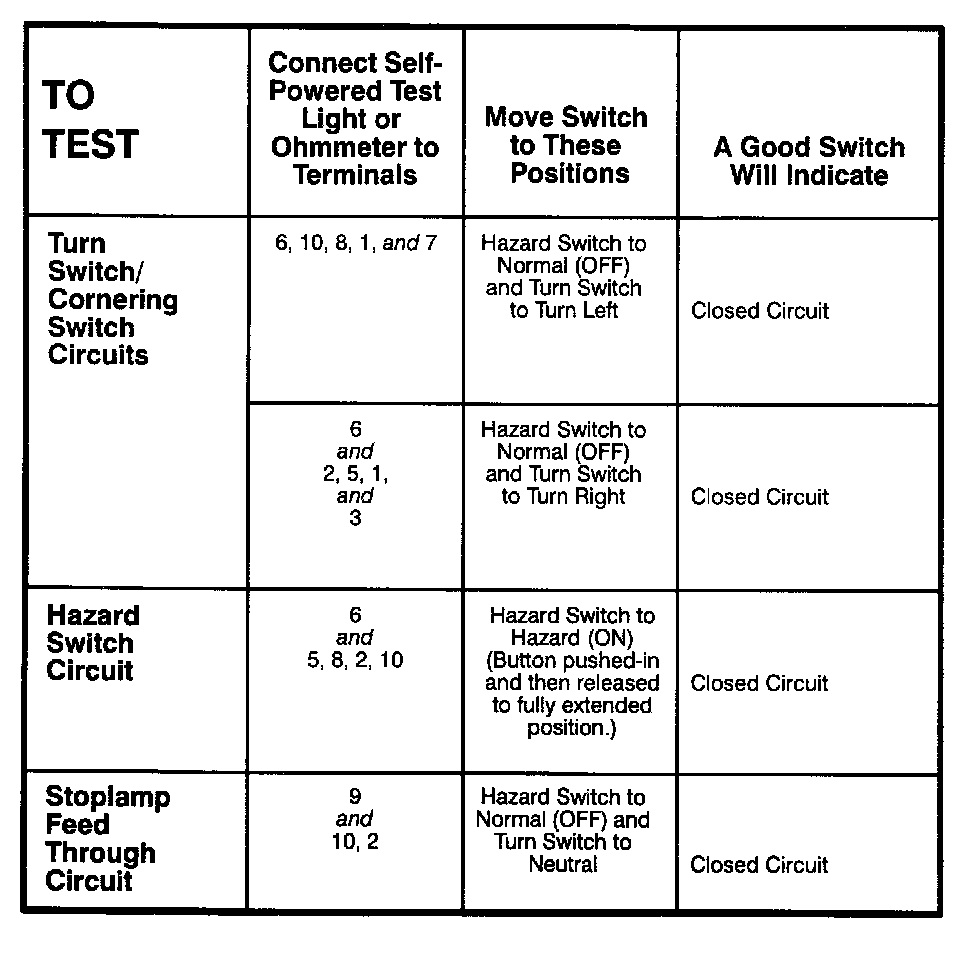 | TO TEST | Connect Self-Powered Test Light or Ohmmeter to Terminals | Move Switch to These Positions | A Good Switch Will Indicate |
|---|---|---|---|
| Turn Switch/ Cornering Switch Circuits | 6, 10, 8, 1, and 7 | Hazard Switch to Normal (OFF) and Turn Switch to Turn Left | Closed Circuit |
| | 6 and 2, 5, 1, and 3 | Hazard Switch to Normal (OFF) and Turn Switch to Turn Right | Closed Circuit |
| Hazard Switch Circuit | 6 and 5, 8, 2, 10 | Hazard Switch to Hazard (ON) (Button pushed-in and then released to fully extended position.) | Closed Circuit |
| Stoplamp Feed Through Circuit | 9 and 10, 2 | Hazard Switch to Normal (OFF) and Turn Switch to Neutral | Closed Circuit |